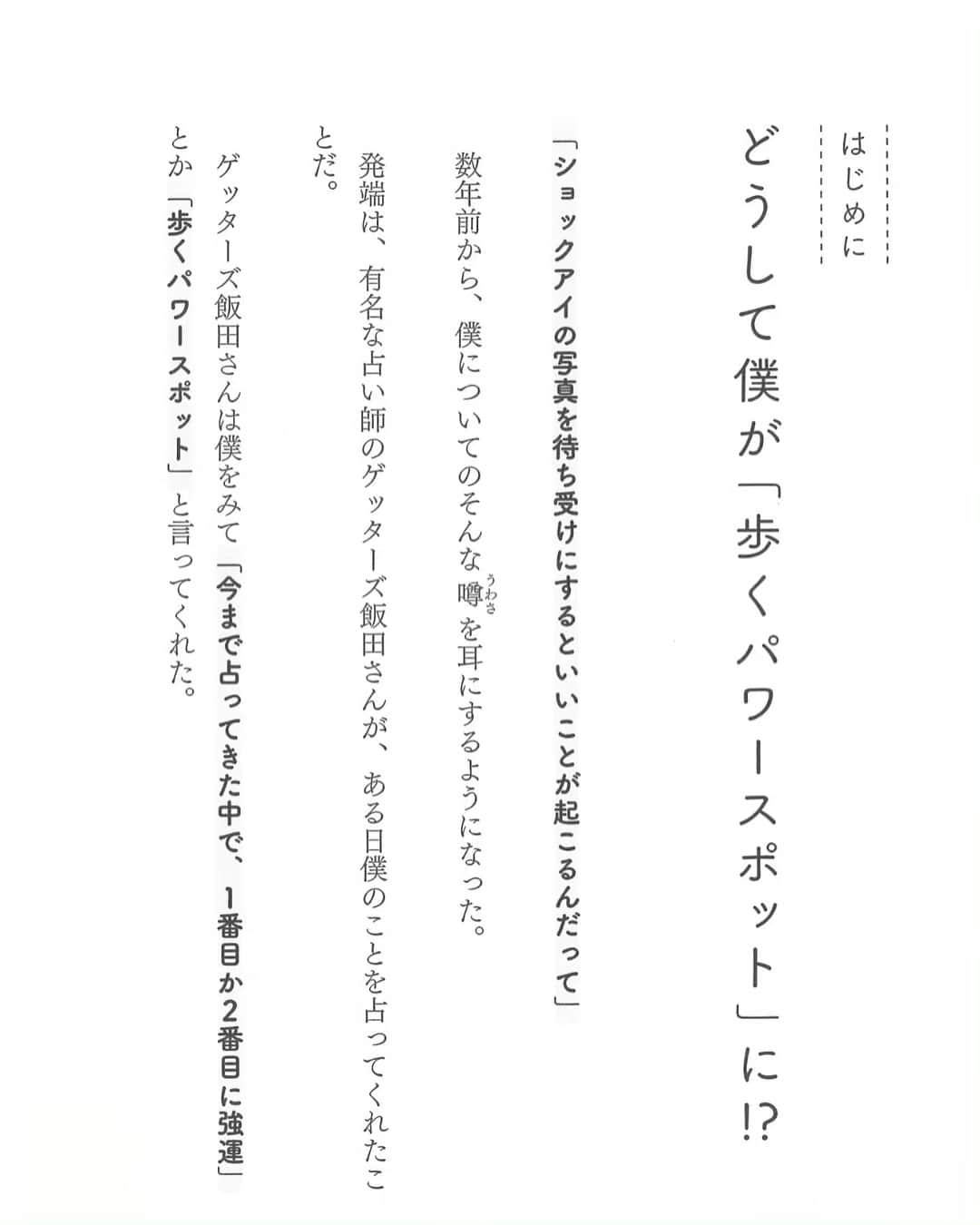 はじめに

どうして僕が「歩くパワースポット」に⁉

「ショックアイの写真を待ち受けにするといいことが起こるんだって」

数年前から、僕についてのそんな噂を耳にするようになった。

発端は、有名な占い師のゲッターズ飯田さんが、ある日僕のことを占ってくれたことだ。

ゲッターズ飯田さんは僕をみて「今まで占ってきた中で、1番目か2番目に強運」とか「歩くパワースポット」と言ってくれた。